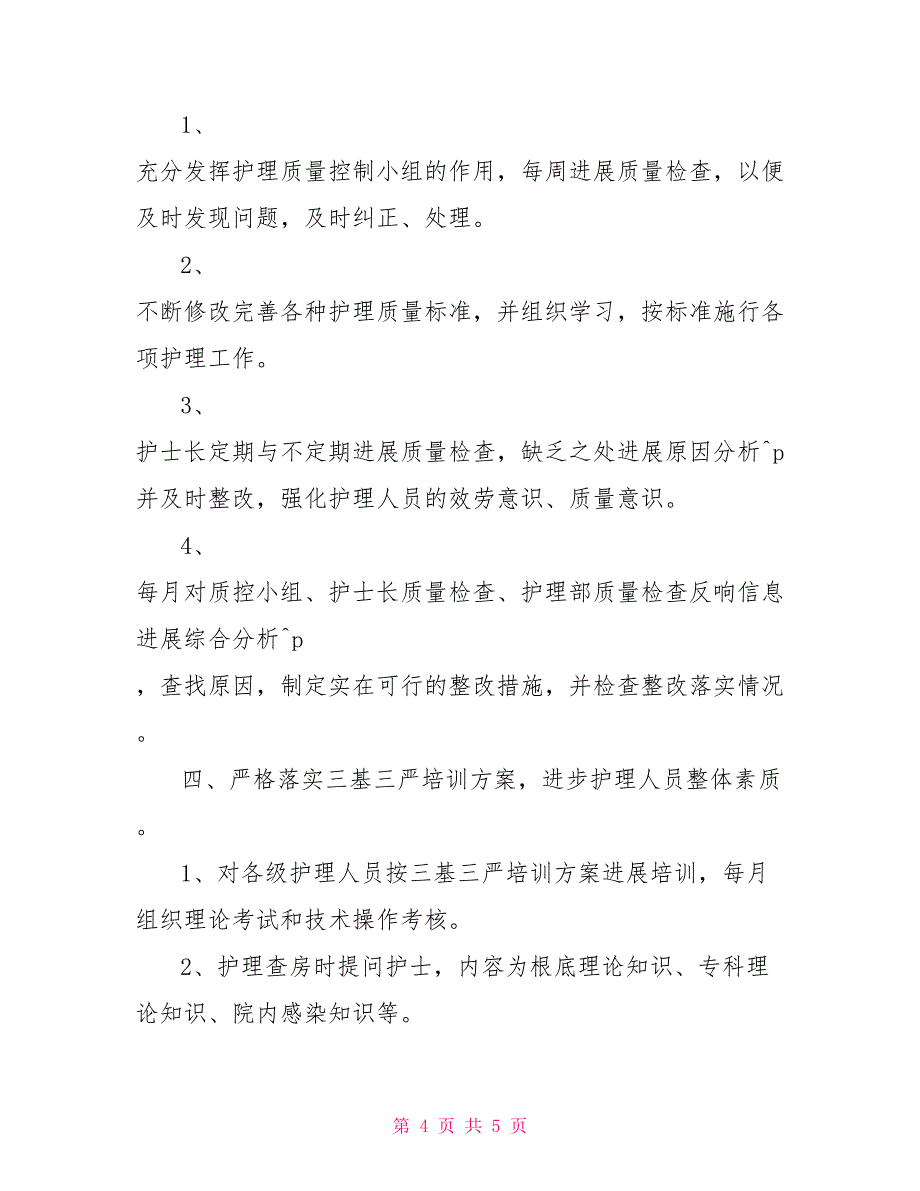 1、

充分发挥护理质量控制小组的作用，每周进展质量检查，以便及时发现问题，及时纠正、处理。

2、

不断修改完善各种护理质量标准，并组织学习，按标准施行各项护理工作。

3、

护士长定期与不定期进展质量检查，缺乏之处进展原因分析^p并及时整改，强化护理人员的效劳意识、质量意识。

4、

每月对质控小组、护士长质量检查、护理部质量检查反响信息进展综合分析^p

，查找原因，制定实在可行的整改措施，并检查整改落实情况。

四、严格落实三基三严培训方案，进步护理人员整体素质。

1、对各级护理人员按三基三严培训方案进展培训，每月组织理论考试和技术操作考核。

2、护理查房时提问护士，内容为根底理论知识、专科理论知识、院内感染知识等。

第 4 页 共 5 页